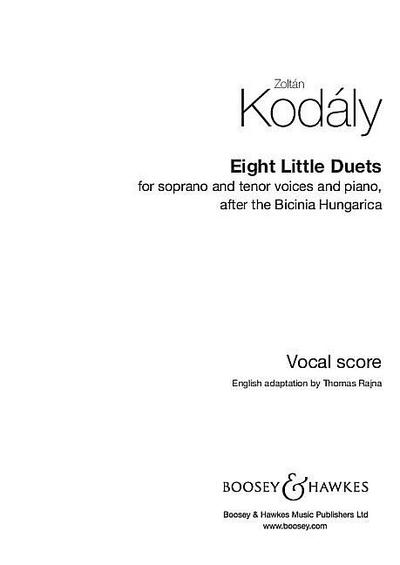 Zoltán
Kodály

Eight Little Duets
for soprano and tenor voices and piano, after the Bicinia Hungarica

Vocal score
English adaptation by Thomas Rajna

BOOSEY & HAWKES

Boosey & Hawkes Music Publishers Ltd
www.boosey.com